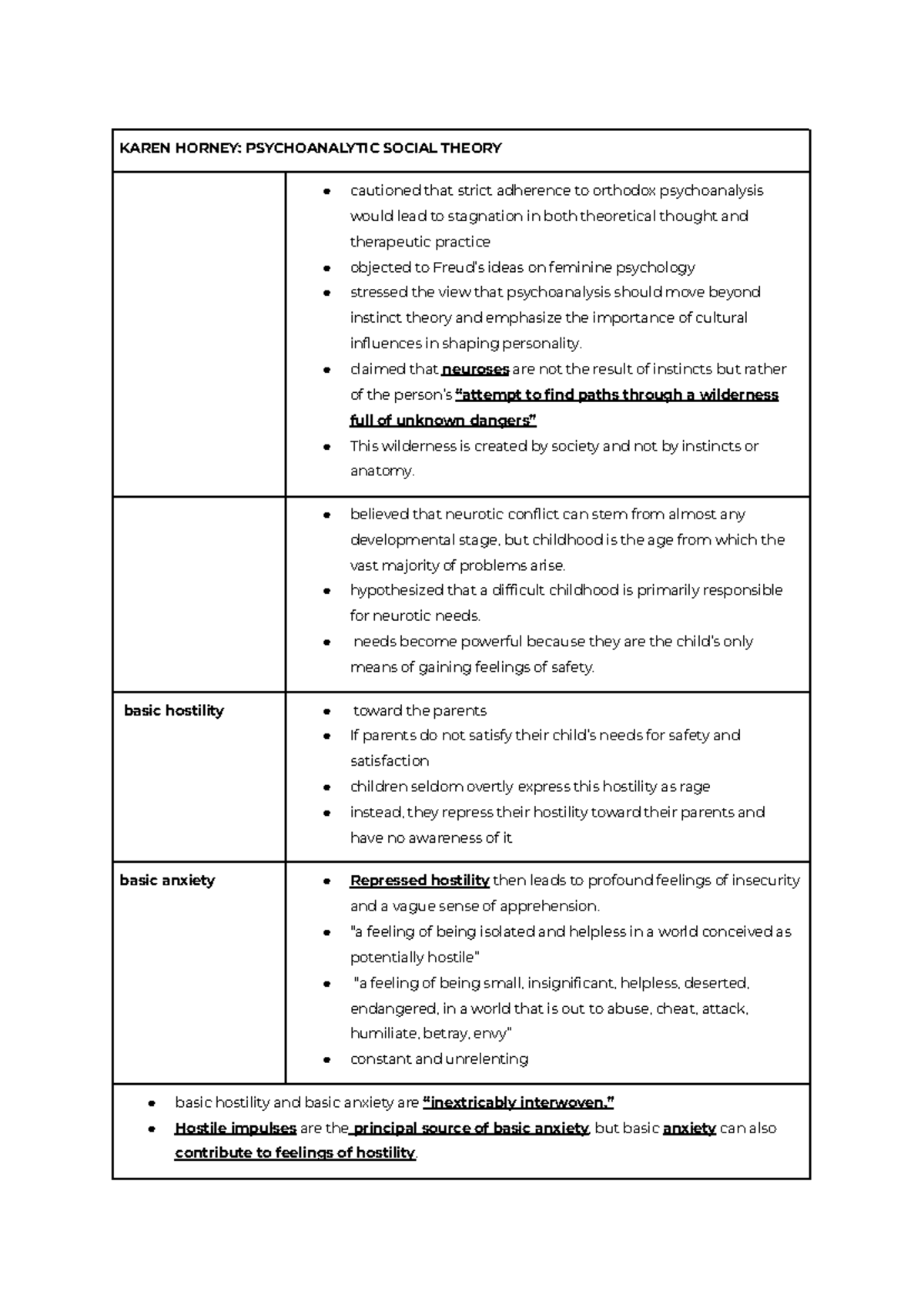 | KAREN HORNEY: PSYCHOANALYTIC SOCIAL THEORY | |
|---|---|
| | • cautioned that strict adherence to orthodox psychoanalysis would lead to stagnation in both theoretical thought and therapeutic practice • objected to Freud's ideas on feminine psychology • stressed the view that psychoanalysis should move beyond instinct theory and emphasize the importance of cultural influences in shaping personality. • claimed that neuroses are not the result of instincts but rather of the person's "attempt to find paths through a wilderness full of unknown dangers" • This wilderness is created by society and not by instincts or anatomy. |
| | • believed that neurotic conflict can stem from almost any developmental stage, but childhood is the age from which the vast majority of problems arise. • hypothesized that a difficult childhood is primarily responsible for neurotic needs. • needs become powerful because they are the child's only means of gaining feelings of safety. |
| basic hostility | • toward the parents • If parents do not satisfy their child's needs for safety and satisfaction • children seldom overtly express this hostility as rage • instead, they repress their hostility toward their parents and have no awareness of it |
| basic anxiety | • Repressed hostility then leads to profound feelings of insecurity and a vague sense of apprehension. • "a feeling of being isolated and helpless in a world conceived as potentially hostile" • "a feeling of being small, insignificant, helpless, deserted, endangered, in a world that is out to abuse, cheat, attack, humiliate, betray, envy" • constant and unrelenting |
| • basic hostility and basic anxiety are "inextricably interwoven." • Hostile impulses are the principal source of basic anxiety, but basic anxiety can also contribute to feelings of hostility. | |